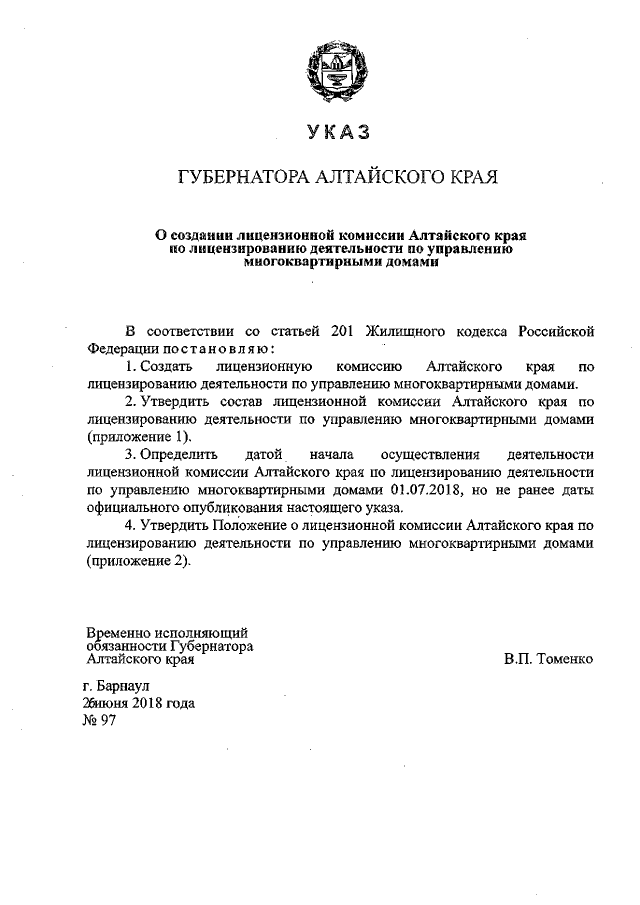 УКАЗ

ГУБЕРНАТОРА АЛТАЙСКОГО КРАЯ

О создании лицензионной комиссии Алтайского края по лицензированию деятельности по управлению многоквартирными домами

В соответствии со статьей 201 Жилищного кодекса Российской Федерации постановляю:

1. Создать лицензионную комиссию Алтайского края по лицензированию деятельности по управлению многоквартирными домами.

2. Утвердить состав лицензионной комиссии Алтайского края по лицензированию деятельности по управлению многоквартирными домами (приложение 1).

3. Определить датой начала осуществления деятельности лицензионной комиссии Алтайского края по лицензированию деятельности по управлению многоквартирными домами 01.07.2018, но не ранее даты официального опубликования настоящего указа.

4. Утвердить Положение о лицензионной комиссии Алтайского края по лицензированию деятельности по управлению многоквартирными домами (приложение 2).

Временно исполняющий обязанности Губернатора Алтайского края

В.П. Томенко

г. Барнаул
26июня 2018 года
№ 97